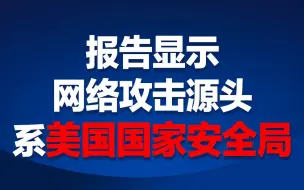 报告显示
网络攻击源头
系美国国家安全局